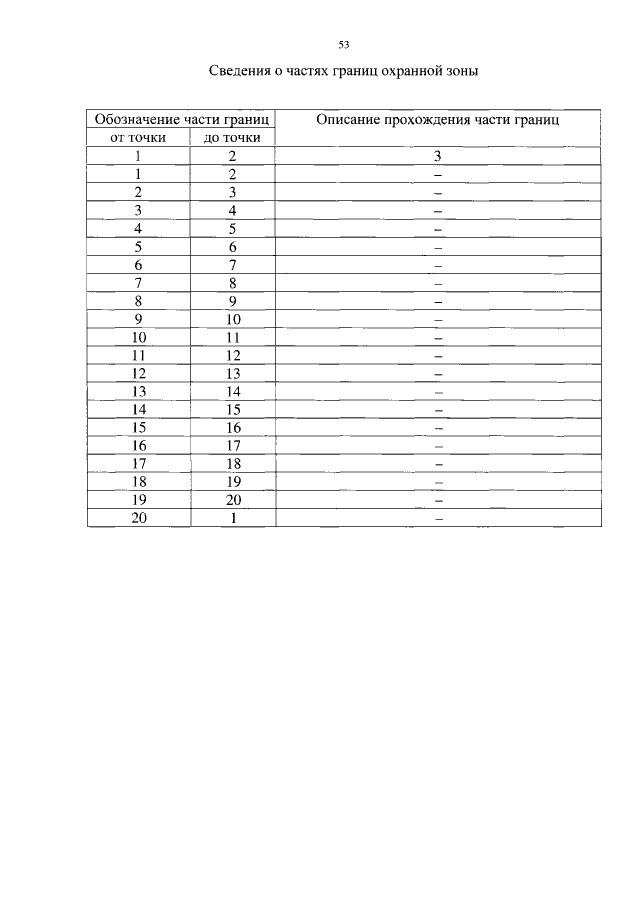 53

Сведения о частях границ охранной зоны

| Обозначение части границ | | Описание прохождения части границ |
|---|---|---|
| от точки | до точки | |
| 1 | 2 | 3 |
| 1 | 2 | – |
| 2 | 3 | – |
| 3 | 4 | – |
| 4 | 5 | – |
| 5 | 6 | – |
| 6 | 7 | – |
| 7 | 8 | – |
| 8 | 9 | – |
| 9 | 10 | – |
| 10 | 11 | – |
| 11 | 12 | – |
| 12 | 13 | – |
| 13 | 14 | – |
| 14 | 15 | – |
| 15 | 16 | – |
| 16 | 17 | – |
| 17 | 18 | – |
| 18 | 19 | – |
| 19 | 20 | – |
| 20 | 1 | – |